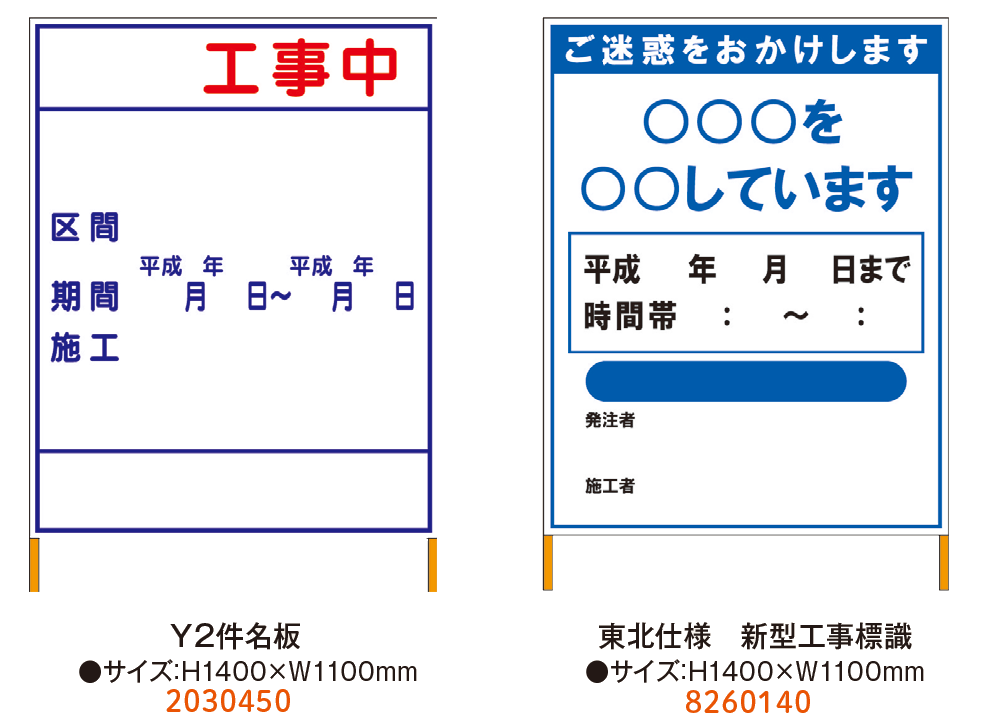 工事中

区間
平成 年 平成 年
期間 月 日~ 月 日
施工

Y2件名板
●サイズ:H1400×W1100mm
2030450

ご迷惑をおかけします
○○○を
○○しています
平成 年 月 日まで
時間帯 : ~ :
発注者
施工者

東北仕様 新型工事標識
●サイズ:H1400×W1100mm
8260140